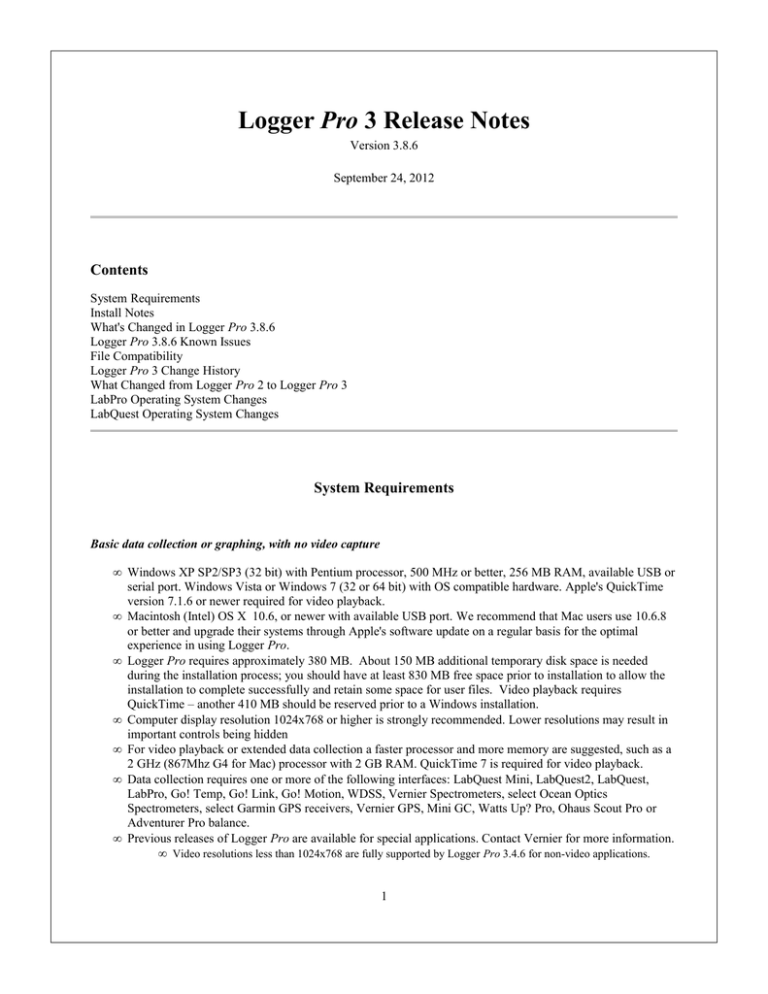 Logger Pro 3 Release Notes

Version 3.8.6

September 24, 2012

Contents

System Requirements
Install Notes
What's Changed in Logger Pro 3.8.6
Logger Pro 3.8.6 Known Issues
File Compatibility
Logger Pro 3 Change History
What Changed from Logger Pro 2 to Logger Pro 3
LabPro Operating System Changes
LabQuest Operating System Changes

System Requirements

Basic data collection or graphing, with no video capture

∞ Windows XP SP2/SP3 (32 bit) with Pentium processor, 500 MHz or better, 256 MB RAM, available USB or serial port. Windows Vista or Windows 7 (32 or 64 bit) with OS compatible hardware. Apple's QuickTime version 7.1.6 or newer required for video playback.
∞ Macintosh (Intel) OS X 10.6, or newer with available USB port. We recommend that Mac users use 10.6.8 or better and upgrade their systems through Apple's software update on a regular basis for the optimal experience in using Logger Pro.
∞ Logger Pro requires approximately 380 MB. About 150 MB additional temporary disk space is needed during the installation process; you should have at least 830 MB free space prior to installation to allow the installation to complete successfully and retain some space for user files. Video playback requires QuickTime – another 410 MB should be reserved prior to a Windows installation.
∞ Computer display resolution 1024x768 or higher is strongly recommended. Lower resolutions may result in important controls being hidden
∞ For video playback or extended data collection a faster processor and more memory are suggested, such as a 2 GHz (867Mhz G4 for Mac) processor with 2 GB RAM. QuickTime 7 is required for video playback.
∞ Data collection requires one or more of the following interfaces: LabQuest Mini, LabQuest2, LabQuest, LabPro, Go! Temp, Go! Link, Go! Motion, WDSS, Vernier Spectrometers, select Ocean Optics Spectrometers, select Garmin GPS receivers, Vernier GPS, Mini GC, Watts Up? Pro, Ohaus Scout Pro or Adventurer Pro balance.
∞ Previous releases of Logger Pro are available for special applications. Contact Vernier for more information.
∞ Video resolutions less than 1024x768 are fully supported by Logger Pro 3.4.6 for non-video applications.

1